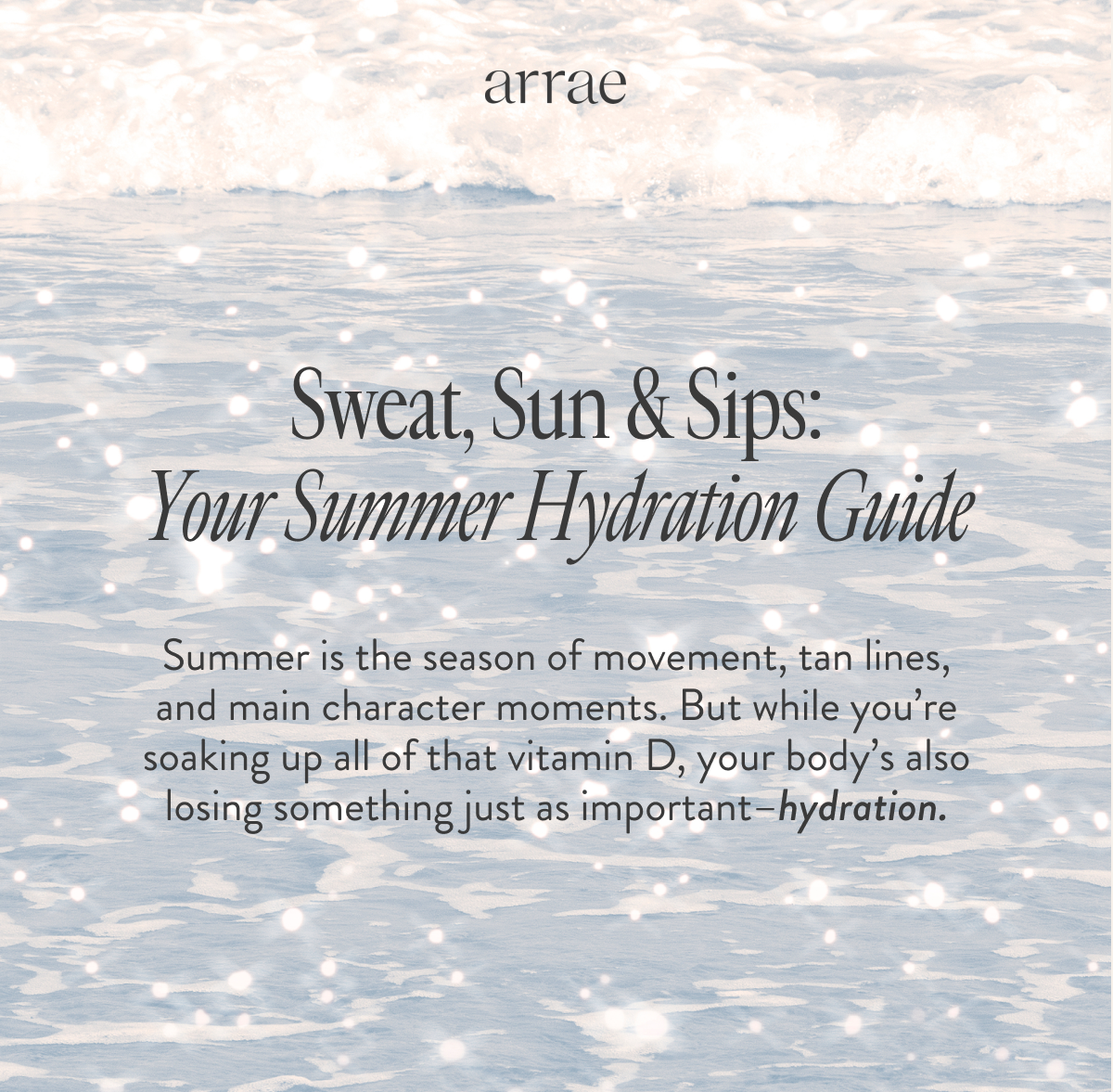 arrae

Sweat, Sun & Sips:
Your Summer Hydration Guide

Summer is the season of movement, tan lines, and main character moments. But while you're soaking up all of that vitamin D, your body's also losing something just as important–hydration.